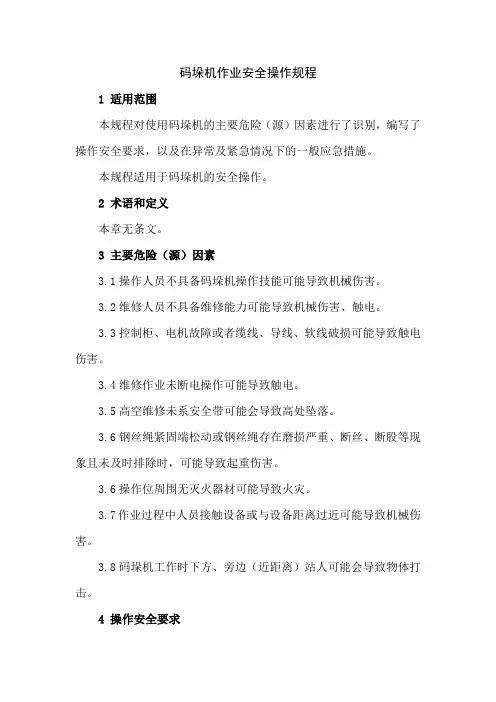 码垛机作业安全操作规程

1 适用范围

本规程对使用码垛机的主要危险（源）因素进行了识别，编写了操作安全要求，以及在异常及紧急情况下的一般应急措施。

本规程适用于码垛机的安全操作。

2 术语和定义

本章无条文。

3 主要危险（源）因素

3.1 操作人员不具备码垛机操作技能可能导致机械伤害。

3.2 维修人员不具备维修能力可能导致机械伤害、触电。

3.3 控制柜、电机故障或者缆线、导线、软线破损可能导致触电伤害。

3.4 维修作业未断电操作可能导致触电。

3.5 高空维修未系安全带可能会导致高处坠落。

3.6 钢丝绳紧固端松动或钢丝绳存在磨损严重、断丝、断股等现象且未及时排除时，可能导致起重伤害。

3.6 操作位周围无灭火器材可能导致火灾。

3.7 作业过程中人员接触设备或与设备距离过近可能导致机械伤害。

3.8 码垛机工作时下方、旁边（近距离）站人可能会导致物体打击。

4 操作安全要求